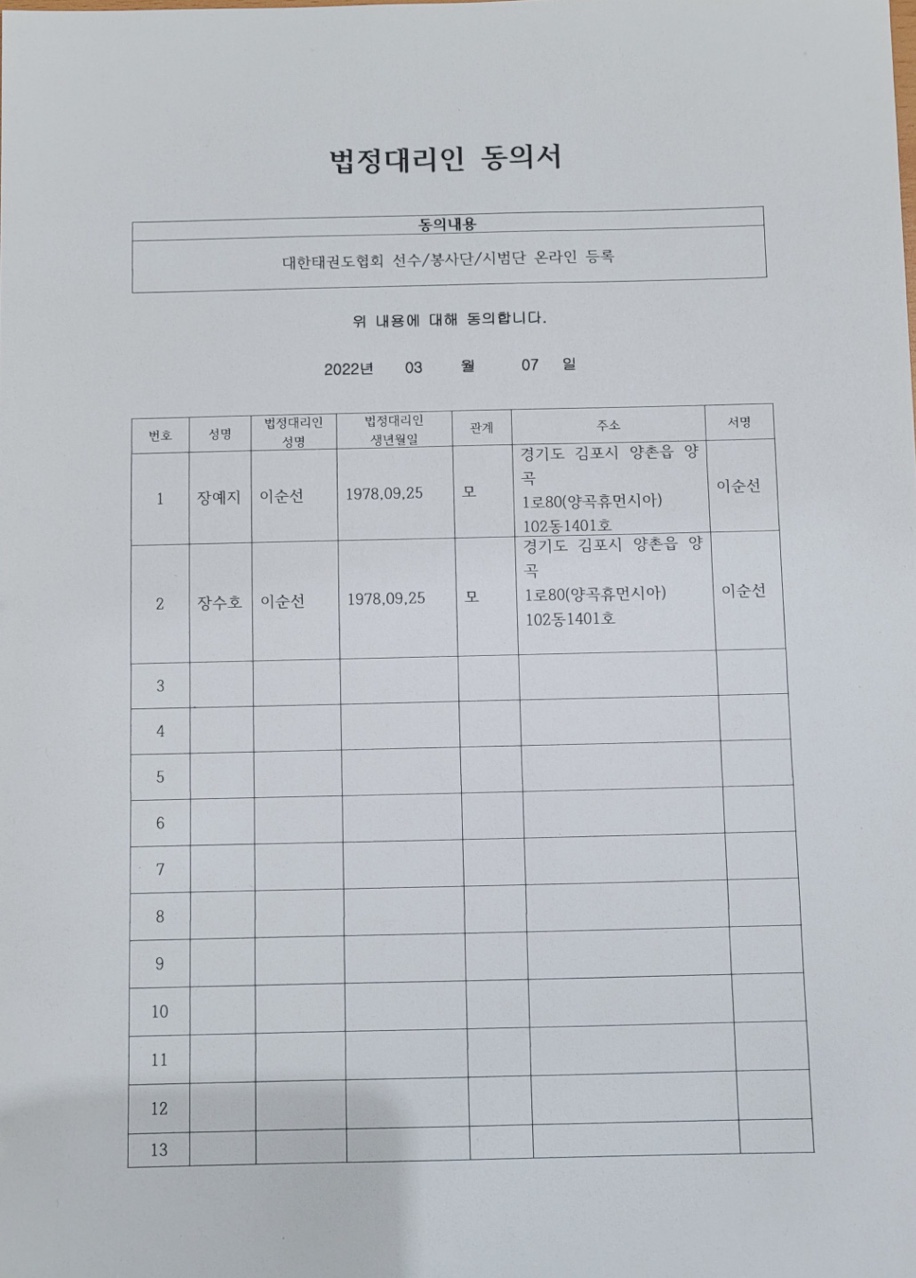 법정대리인 동의서

| 동의내용 |
|---|
| 대한태권도협회 선수/봉사단/시범단 온라인 등록 |

위 내용에 대해 동의합니다.

2022년 03 월 07 일

| 번호 | 성명 | 법정대리인 성명 | 법정대리인 생년월일 | 관계 | 주소 | 서명 |
|---|---|---|---|---|---|---|
| 1 | 장예지 | 이순선 | 1978.09.25 | 모 | 경기도 김포시 양촌읍 양곡 1로80(양곡휴먼시아) 102동1401호 | 이순선 |
| 2 | 장수호 | 이순선 | 1978.09.25 | 모 | 경기도 김포시 양촌읍 양곡 1로80(양곡휴먼시아) 102동1401호 | 이순선 |
| 3 | | | | | | |
| 4 | | | | | | |
| 5 | | | | | | |
| 6 | | | | | | |
| 7 | | | | | | |
| 8 | | | | | | |
| 9 | | | | | | |
| 10 | | | | | | |
| 11 | | | | | | |
| 12 | | | | | | |
| 13 | | | | | | |